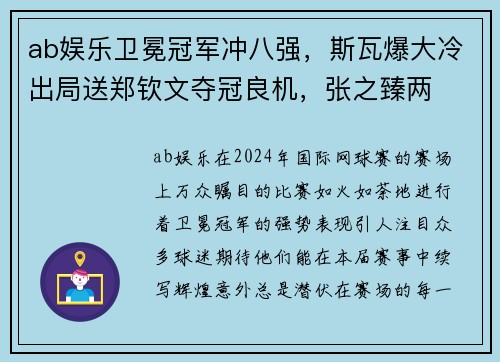 ab娱乐卫冕冠军冲八强，斯瓦爆大冷出局送郑钦文夺冠良机，张之臻两

ab娱乐在2024年国际网球赛的赛场上万众瞩目的比赛如火如荼地进行着卫冕冠军的强势表现引人注目众多球迷期待他们能在本届赛事中续写辉煌意外总是潜伏在赛场的每一